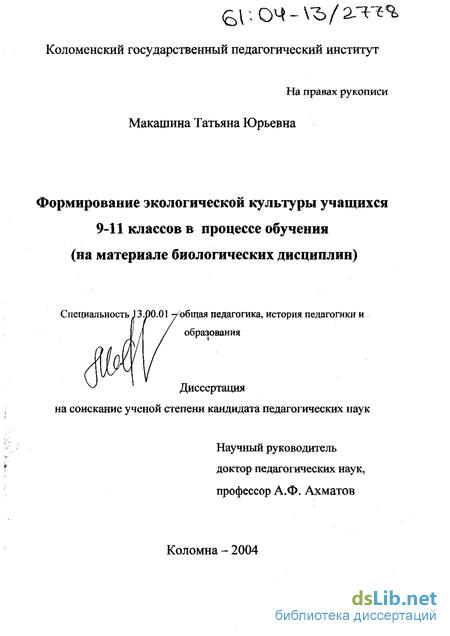 61:04-13/2778

Коломенский государственный педагогический институт

На правах рукописи

Макашина Татьяна Юрьевна

Формирование экологической культуры учащихся 9-11 классов в процессе обучения (на материале биологических дисциплин)

Специальность 13.00.01 – общая педагогика, история педагогики и образования

Диссертация на соискание ученой степени кандидата педагогических наук

Научный руководитель
доктор педагогических наук,
профессор А.Ф. Ахматов

Коломна – 2004

dsLib.net
библиотека диссертаций